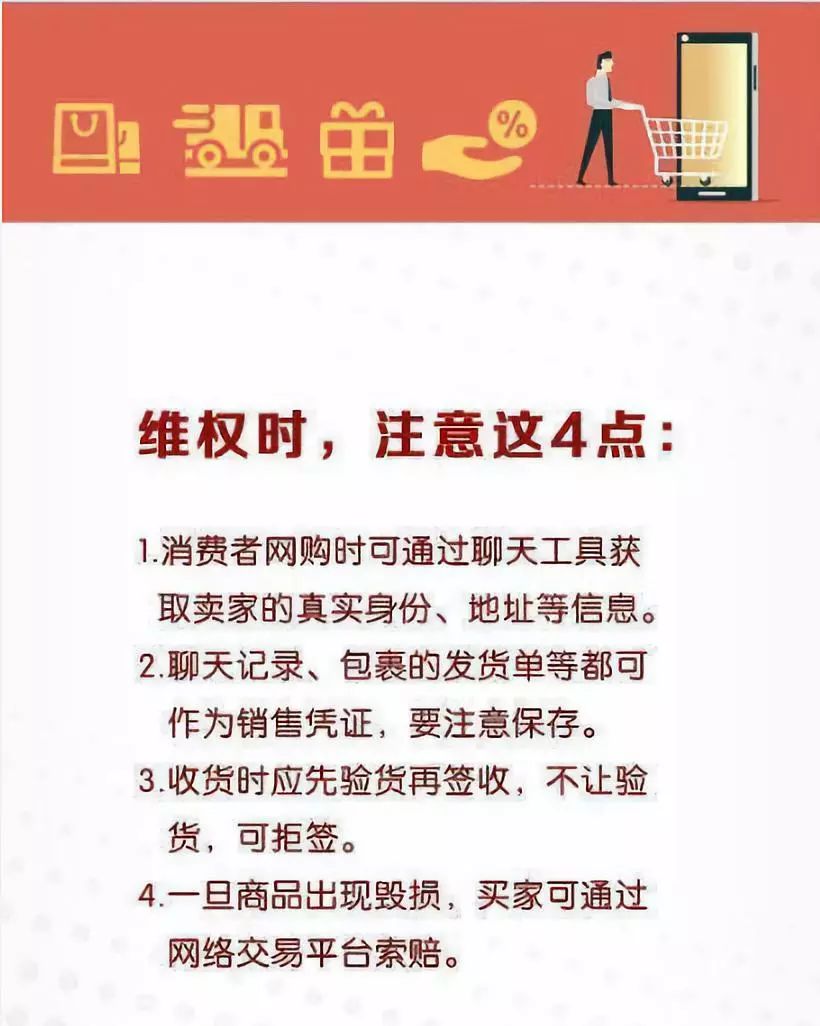 维权时，注意这4点：

1.消费者网购时可通过聊天工具获取卖家的真实身份、地址等信息。

2.聊天记录、包裹的发货单等都可作为销售凭证，要注意保存。

3.收货时应先验货再签收，不让验货，可拒签。

4.一旦商品出现毁损，买家可通过网络交易平台索赔。